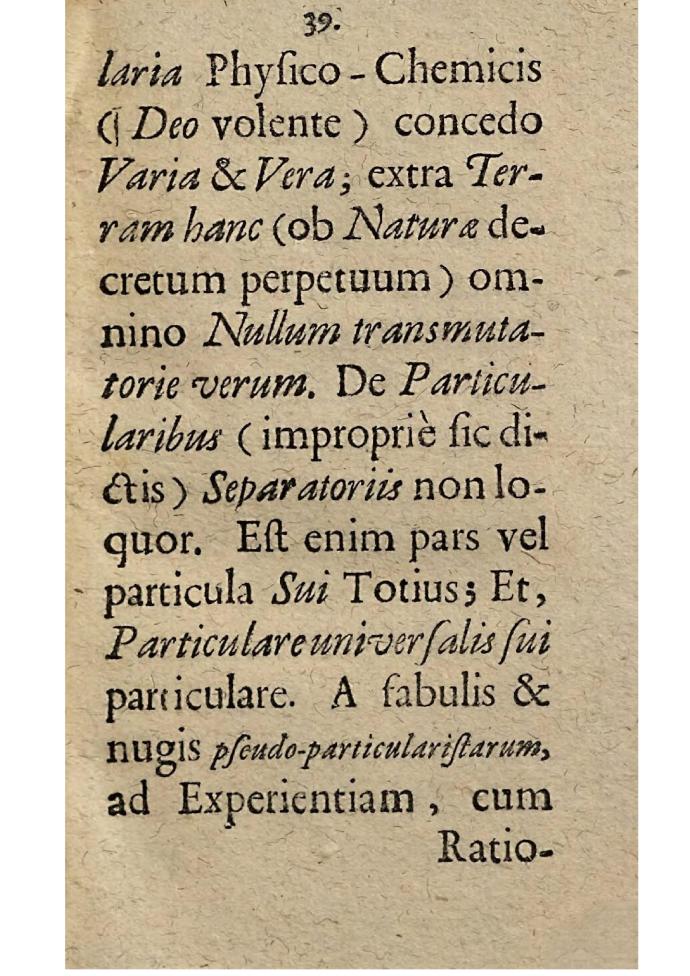 39.

laria Physico-Chemicis (Deo volente) concedo Varia & Vera; extra Terram hanc (ob Naturæ decretum perpetuum) omnino Nullum transmutatorie verum. De Particularibus (impropriè sic dictis) Separatoriis non loquor. Est enim pars vel particula Sui Totius; Et, Particulare universalis sui particulare. A fabulis & nugis pseudo-particularistarum, ad Experientiam, cum Ratio-